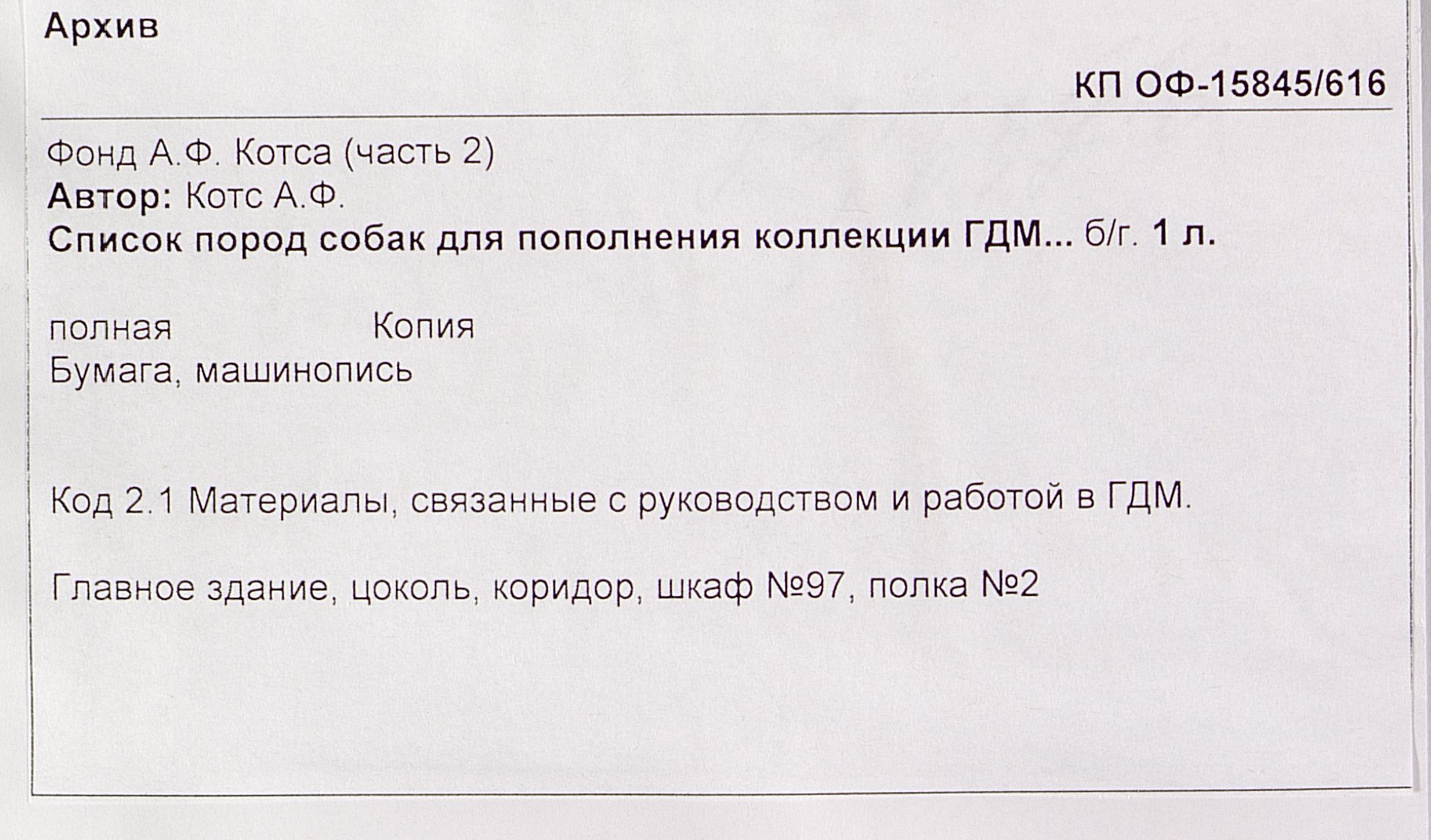 Архив

КП ОФ-15845/616

Фонд А.Ф. Котса (часть 2)
Автор: Котс А.Ф.
Список пород собак для пополнения коллекции ГДМ... б/г. 1 л.

полная Копия
Бумага, машинопись

Код 2.1 Материалы, связанные с руководством и работой в ГДМ.

Главное здание, цоколь, коридор, шкаф №97, полка №2